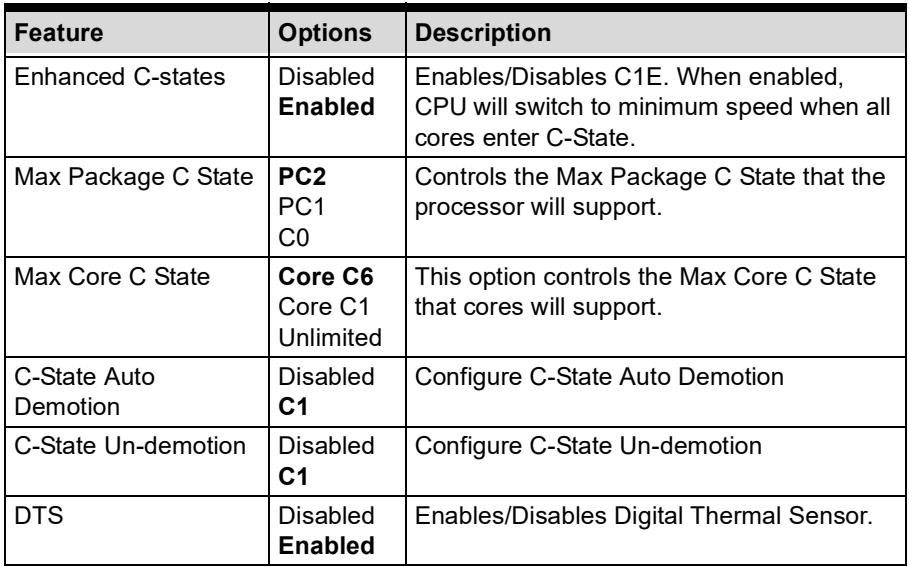 | Feature | Options | Description |
|---|---|---|
| Enhanced C-states | Disabled Enabled | Enables/Disables C1E. When enabled, CPU will switch to minimum speed when all cores enter C-State. |
| Max Package C State | PC2 PC1 C0 | Controls the Max Package C State that the processor will support. |
| Max Core C State | Core C6 Core C1 Unlimited | This option controls the Max Core C State that cores will support. |
| C-State Auto Demotion | Disabled C1 | Configure C-State Auto Demotion |
| C-State Un-demotion | Disabled C1 | Configure C-State Un-demotion |
| DTS | Disabled Enabled | Enables/Disables Digital Thermal Sensor. |